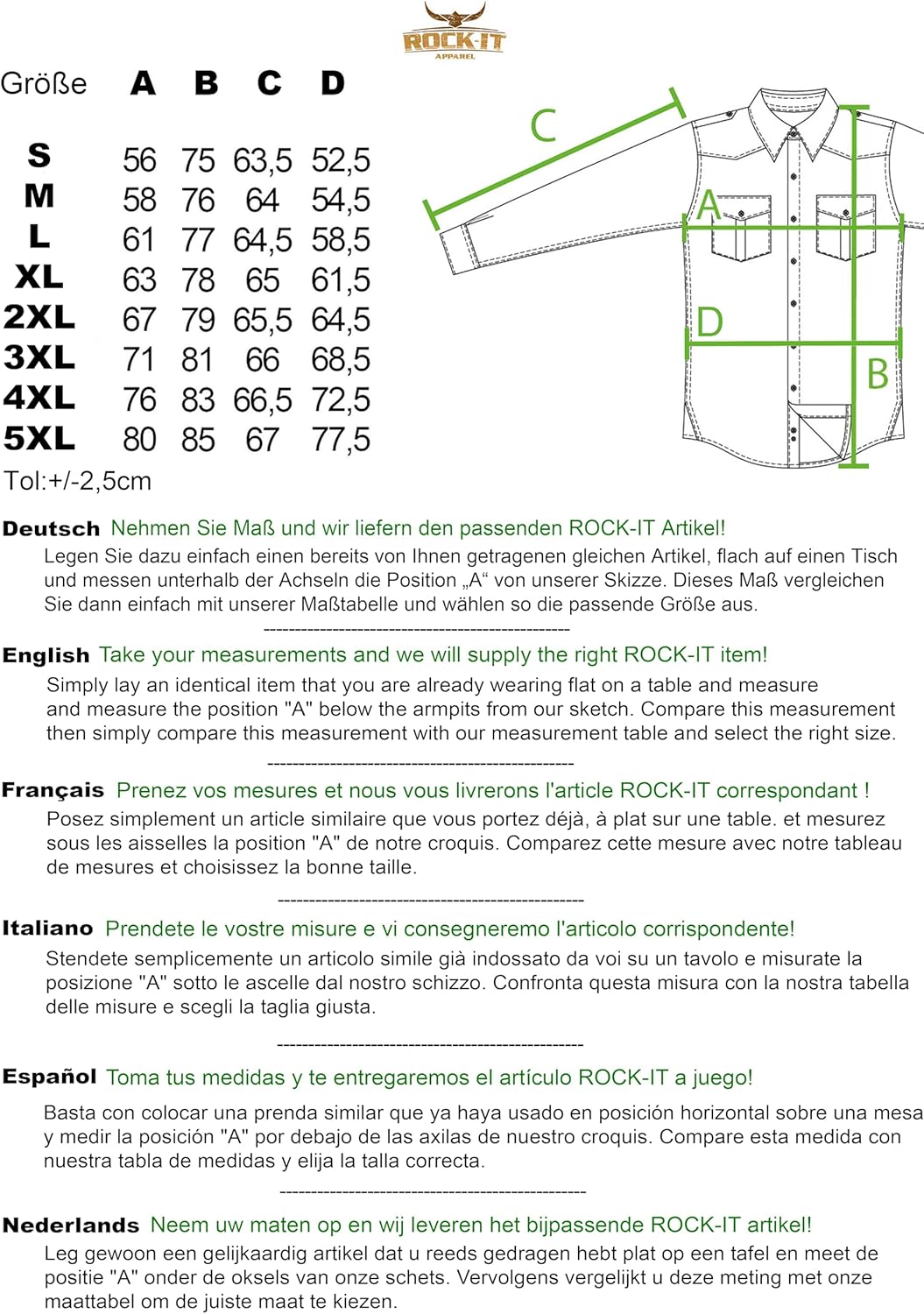 ROCK-IT
APPAREL

| Größe | A | B | C | D |
|---|---|---|---|---|
| S | 56 | 75 | 63,5 | 52,5 |
| M | 58 | 76 | 64 | 54,5 |
| L | 61 | 77 | 64,5 | 58,5 |
| XL | 63 | 78 | 65 | 61,5 |
| 2XL | 67 | 79 | 65,5 | 64,5 |
| 3XL | 71 | 81 | 66 | 68,5 |
| 4XL | 76 | 83 | 66,5 | 72,5 |
| 5XL | 80 | 85 | 67 | 77,5 |

Tol:+/-2,5cm

C
A
D
B

Deutsch Nehmen Sie Maß und wir liefern den passenden ROCK-IT Artikel!
Legen Sie dazu einfach einen bereits von Ihnen getragenen gleichen Artikel, flach auf einen Tisch und messen unterhalb der Achseln die Position „A“ von unserer Skizze. Dieses Maß vergleichen Sie dann einfach mit unserer Maßtabelle und wählen so die passende Größe aus.
--------------------------------------------------
English Take your measurements and we will supply the right ROCK-IT item!
Simply lay an identical item that you are already wearing flat on a table and measure and measure the position "A" below the armpits from our sketch. Compare this measurement then simply compare this measurement with our measurement table and select the right size.
--------------------------------------------------
Français Prenez vos mesures et nous vous livrerons l'article ROCK-IT correspondant !
Posez simplement un article similaire que vous portez déjà, à plat sur une table. et mesurez sous les aisselles la position "A" de notre croquis. Comparez cette mesure avec notre tableau de mesures et choisissez la bonne taille.
--------------------------------------------------
Italiano Prendete le vostre misure e vi consegneremo l'articolo corrispondente!
Stendete semplicemente un articolo simile già indossato da voi su un tavolo e misurate la posizione "A" sotto le ascelle dal nostro schizzo. Confronta questa misura con la nostra tabella delle misure e scegli la taglia giusta.
--------------------------------------------------
Español Toma tus medidas y te entregaremos el artículo ROCK-IT a juego!
Basta con colocar una prenda similar que ya haya usado en posición horizontal sobre una mesa y medir la posición "A" por debajo de las axilas de nuestro croquis. Compare esta medida con nuestra tabla de medidas y elija la talla correcta.
--------------------------------------------------
Nederlands Neem uw maten op en wij leveren het bijpassende ROCK-IT artikel!
Leg gewoon een gelijkaardig artikel dat u reeds gedragen hebt plat op een tafel en meet de positie "A" onder de oksels van onze schets. Vervolgens vergelijkt u deze meting met onze maattabel om de juiste maat te kiezen.